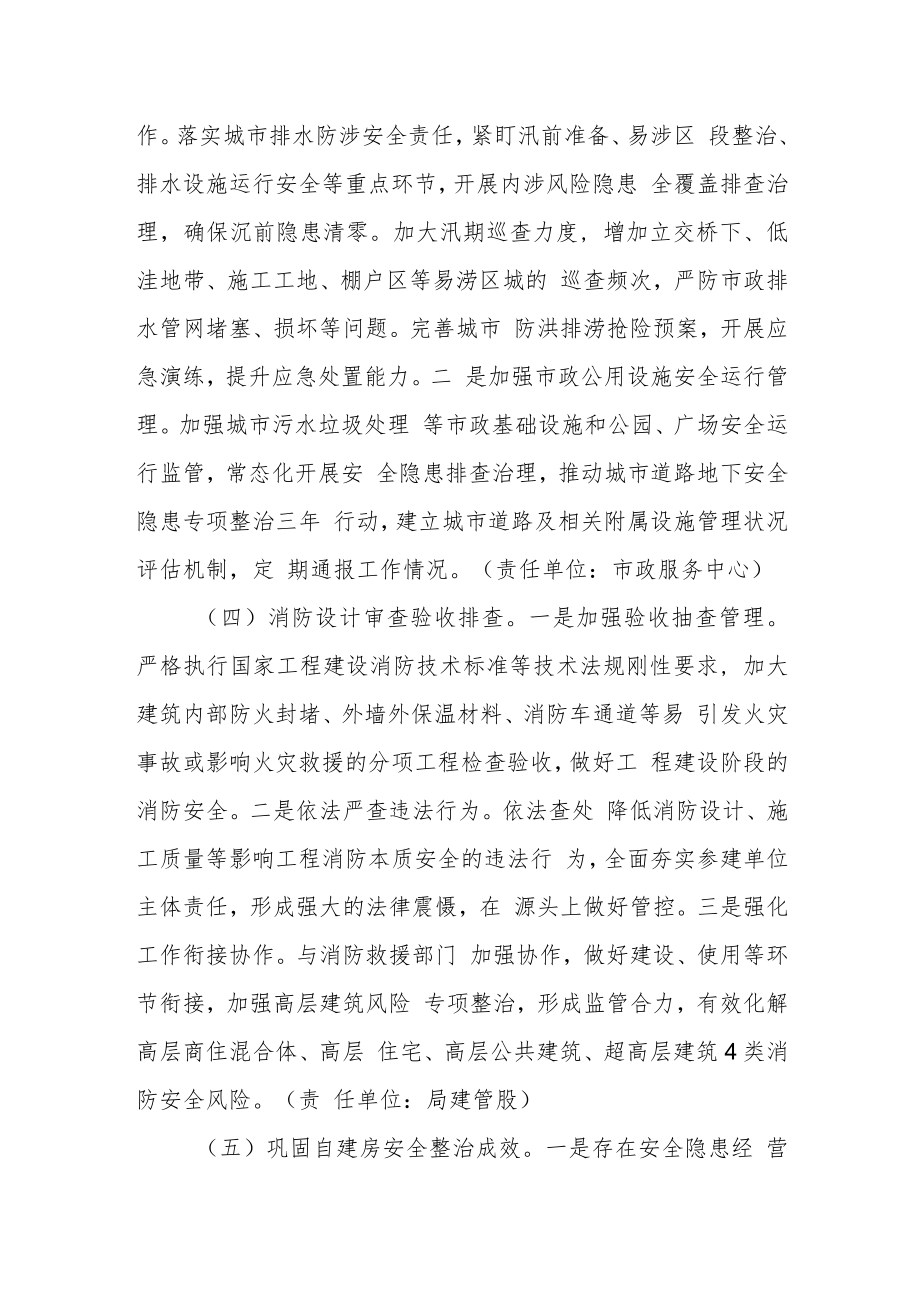 作。落实城市排水防涉安全责任，紧盯汛前准备、易涉区 段整治、排水设施运行安全等重点环节，开展内涉风险隐患 全覆盖排查治理，确保沉前隐患清零。加大汛期巡查力度，增加立交桥下、低洼地带、施工工地、棚户区等易涝区城的 巡查频次，严防市政排水管网堵塞、损坏等问题。完善城市 防洪排涝抢险预案，开展应急演练，提升应急处置能力。二 是加强市政公用设施安全运行管理。加强城市污水垃圾处理 等市政基础设施和公园、广场安全运行监管，常态化开展安 全隐患排查治理，推动城市道路地下安全隐患专项整治三年 行动，建立城市道路及相关附属设施管理状况评估机制，定 期通报工作情况。（责任单位：市政服务中心）

（四）消防设计审查验收排查。一是加强验收抽查管理。严格执行国家工程建设消防技术标准等技术法规刚性要求，加大建筑内部防火封堵、外墙外保温材料、消防车通道等易 引发火灾事故或影响火灾救援的分项工程检查验收，做好工 程建设阶段的消防安全。二是依法严查违法行为。依法查处 降低消防设计、施工质量等影响工程消防本质安全的违法行 为，全面夯实参建单位主体责任，形成强大的法律震慑，在 源头上做好管控。三是强化工作衔接协作。与消防救援部门 加强协作，做好建设、使用等环节衔接，加强高层建筑风险 专项整治，形成监管合力，有效化解高层商住混合体、高层 住宅、高层公共建筑、超高层建筑4类消防安全风险。（责 任单位：局建管股）

（五）巩固自建房安全整治成效。一是存在安全隐患经 营